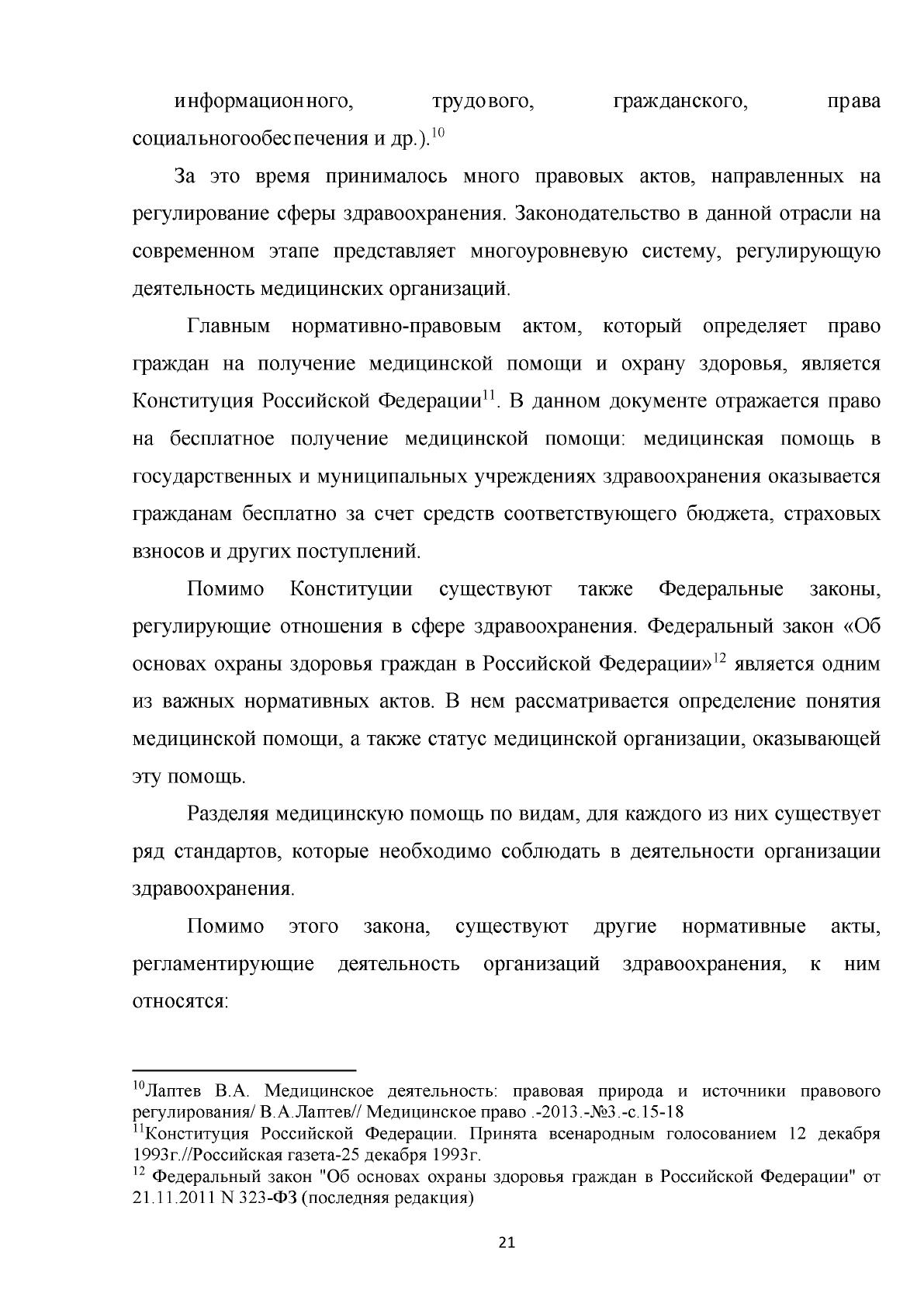 информационного, трудового, гражданского, права социальногообеспечения и др.).$^{10}$

За это время принималось много правовых актов, направленных на регулирование сферы здравоохранения. Законодательство в данной отрасли на современном этапе представляет многоуровневую систему, регулирующую деятельность медицинских организаций.

Главным нормативно-правовым актом, который определяет право граждан на получение медицинской помощи и охрану здоровья, является Конституция Российской Федерации$^{11}$. В данном документе отражается право на бесплатное получение медицинской помощи: медицинская помощь в государственных и муниципальных учреждениях здравоохранения оказывается гражданам бесплатно за счет средств соответствующего бюджета, страховых взносов и других поступлений.

Помимо Конституции существуют также Федеральные законы, регулирующие отношения в сфере здравоохранения. Федеральный закон «Об основах охраны здоровья граждан в Российской Федерации»$^{12}$ является одним из важных нормативных актов. В нем рассматривается определение понятия медицинской помощи, а также статус медицинской организации, оказывающей эту помощь.

Разделяя медицинскую помощь по видам, для каждого из них существует ряд стандартов, которые необходимо соблюдать в деятельности организации здравоохранения.

Помимо этого закона, существуют другие нормативные акты, регламентирующие деятельность организаций здравоохранения, к ним относятся:

$^{10}$Лаптев В.А. Медицинское деятельность: правовая природа и источники правового регулирования/ В.А.Лаптев// Медицинское право .-2013.-№3.-с.15-18

$^{11}$Конституция Российской Федерации. Принята всенародным голосованием 12 декабря 1993г.//Российская газета-25 декабря 1993г.

$^{12}$ Федеральный закон "Об основах охраны здоровья граждан в Российской Федерации" от 21.11.2011 N 323-ФЗ (последняя редакция)

21